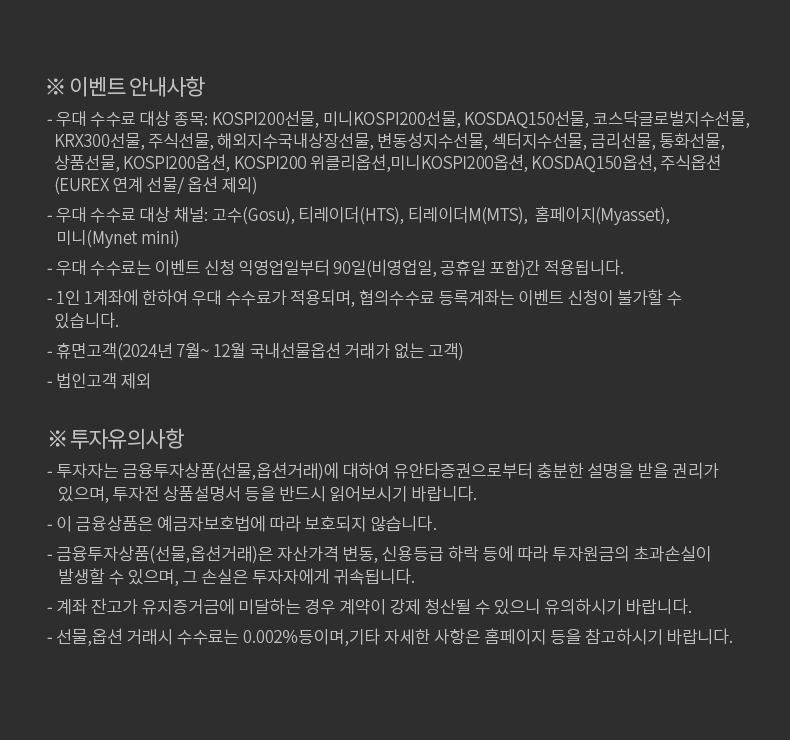 ※ 이벤트 안내사항

- 우대 수수료 대상 종목: KOSPI200선물, 미니KOSPI200선물, KOSDAQ150선물, 코스닥글로벌지수선물, KRX300선물, 주식선물, 해외지수국내상장선물, 변동성지수선물, 섹터지수선물, 금리선물, 통화선물, 상품선물, KOSPI200옵션, KOSPI200 위클리옵션,미니KOSPI200옵션, KOSDAQ150옵션, 주식옵션 (EUREX 연계 선물/ 옵션 제외)

- 우대 수수료 대상 채널: 고수(Gosu), 티레이더(HTS), 티레이더M(MTS), 홈페이지(Myasset), 미니(Mynet mini)

- 우대 수수료는 이벤트 신청 익영업일부터 90일(비영업일, 공휴일 포함)간 적용됩니다.

- 1인 1계좌에 한하여 우대 수수료가 적용되며, 협의수수료 등록계좌는 이벤트 신청이 불가할 수 있습니다.

- 휴면고객(2024년 7월~ 12월 국내선물옵션 거래가 없는 고객)

- 법인고객 제외

※ 투자유의사항

- 투자자는 금융투자상품(선물,옵션거래)에 대하여 유안타증권으로부터 충분한 설명을 받을 권리가 있으며, 투자전 상품설명서 등을 반드시 읽어보시기 바랍니다.

- 이 금융상품은 예금자보호법에 따라 보호되지 않습니다.

- 금융투자상품(선물,옵션거래)은 자산가격 변동, 신용등급 하락 등에 따라 투자원금의 초과손실이 발생할 수 있으며, 그 손실은 투자자에게 귀속됩니다.

- 계좌 잔고가 유지증거금에 미달하는 경우 계약이 강제 청산될 수 있으니 유의하시기 바랍니다.

- 선물,옵션 거래시 수수료는 0.002%등이며,기타 자세한 사항은 홈페이지 등을 참고하시기 바랍니다.